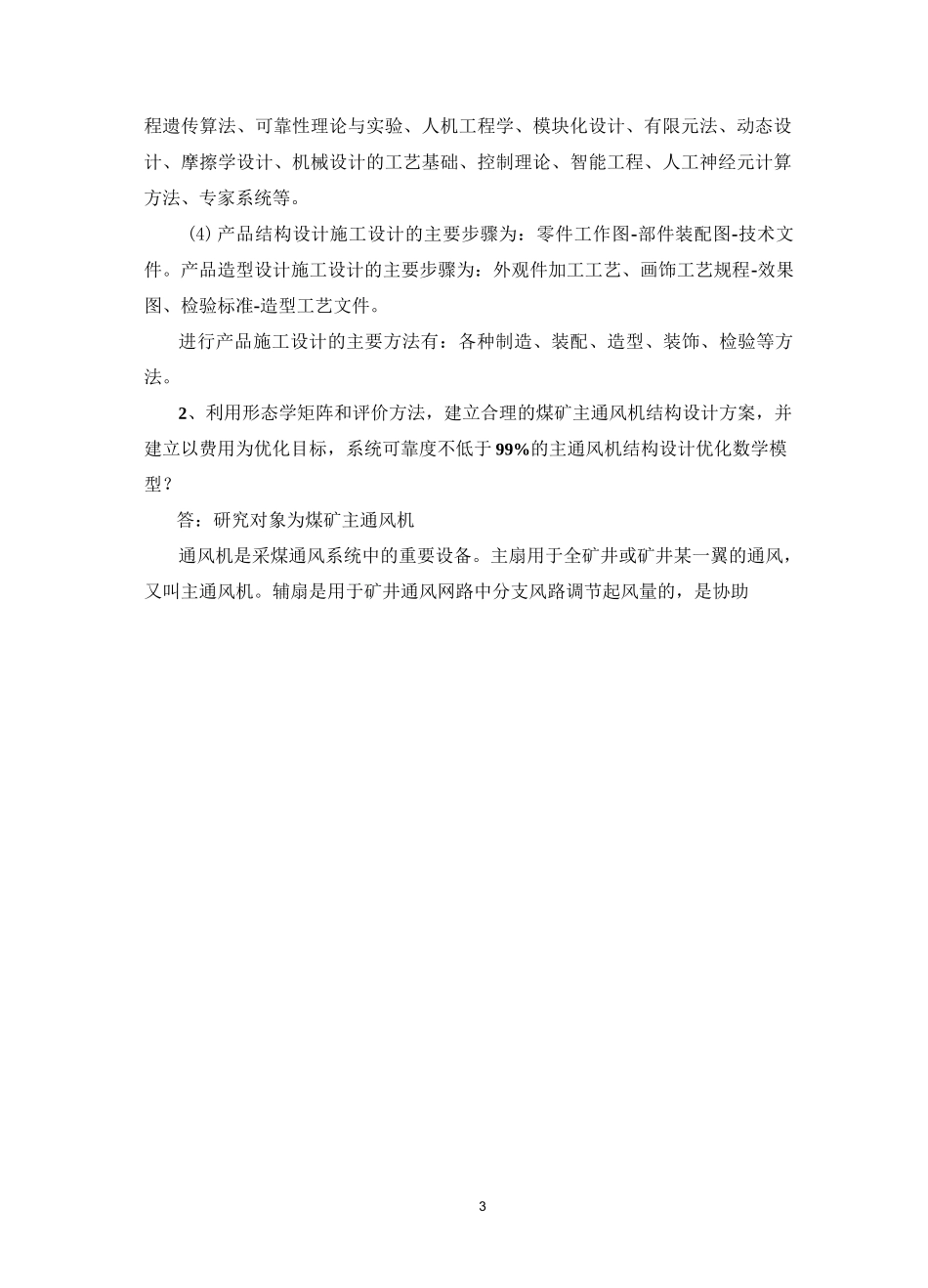 程遗传算法、可靠性理论与实验、人机工程学、模块化设计、有限元法、动态设计、摩擦学设计、机械设计的工艺基础、控制理论、智能工程、人工神经元计算方法、专家系统等。

(4) 产品结构设计施工设计的主要步骤为：零件工作图-部件装配图-技术文件。产品造型设计施工设计的主要步骤为：外观件加工工艺、画饰工艺规程-效果图、检验标准-造型工艺文件。

进行产品施工设计的主要方法有：各种制造、装配、造型、装饰、检验等方法。

2、利用形态学矩阵和评价方法，建立合理的煤矿主通风机结构设计方案，并建立以费用为优化目标，系统可靠度不低于 99%的主通风机结构设计优化数学模型？

答：研究对象为煤矿主通风机

通风机是采煤通风系统中的重要设备。主扇用于全矿井或矿井某一翼的通风，又叫主通风机。辅扇是用于矿井通风网路中分支风路调节起风量的，是协助

3